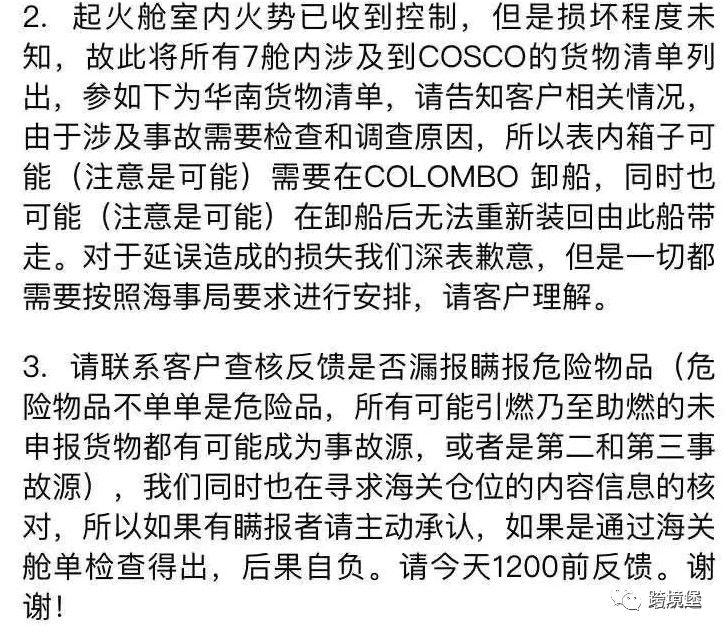 2. 起火舱室内火势已收到控制，但是损坏程度未知，故此将所有7舱内涉及到COSCO的货物清单列出，参如下为华南货物清单，请告知客户相关情况，由于涉及事故需要检查和调查原因，所以表内箱子可能（注意是可能）需要在COLOMBO 卸船，同时也可能（注意是可能）在卸船后无法重新装回由此船带走。对于延误造成的损失我们深表歉意，但是一切都需要按照海事局要求进行安排，请客户理解。

3. 请联系客户查核反馈是否漏报瞒报危险物品（危险物品不单单是危险品，所有可能引燃乃至助燃的未申报货物都有可能成为事故源，或者是第二和第三事故源），我们同时也在寻求海关仓位的内容信息的核对，所以如果有瞒报者请主动承认，如果是通过海关舱单检查得出，后果自负。请今天1200前反馈。谢谢！

跨境堡